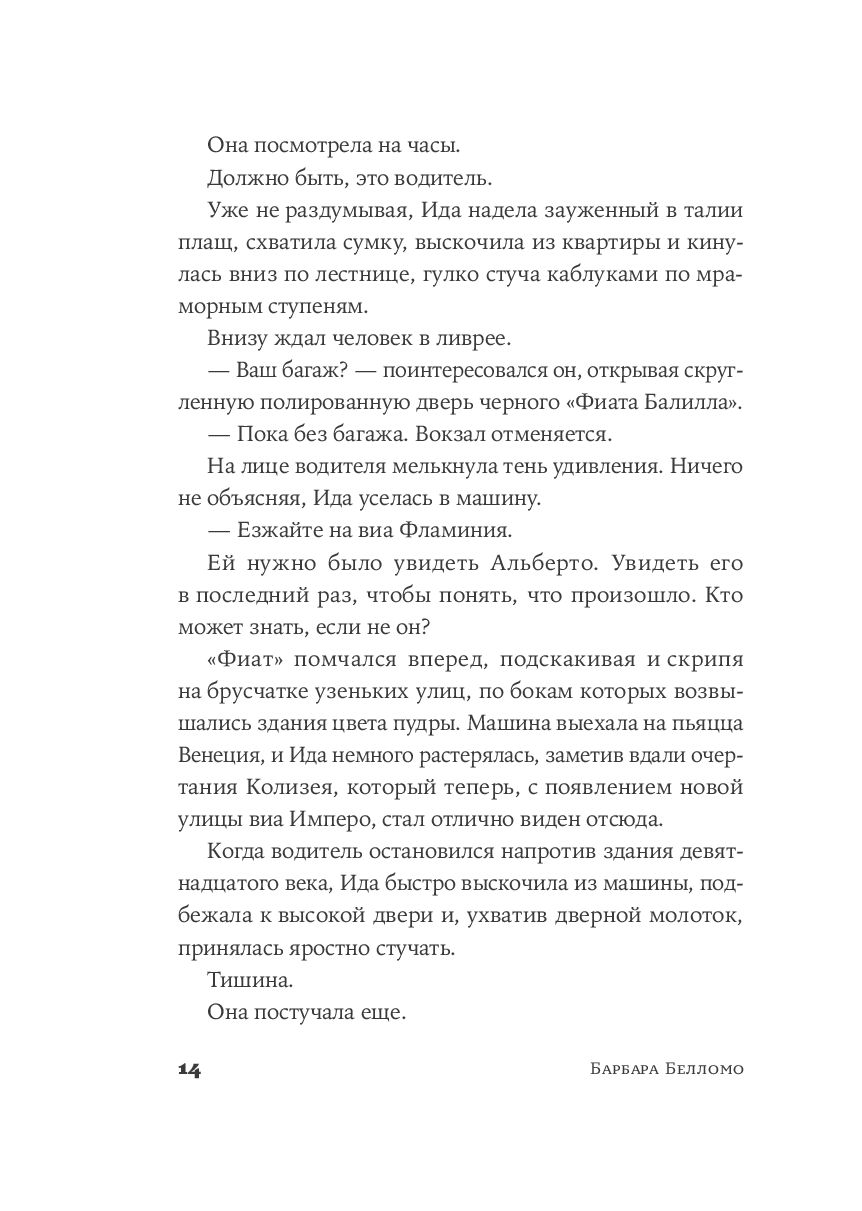 Она посмотрела на часы.

Должно быть, это водитель.

Уже не раздумывая, Ида надела зауженный в талии плащ, схватила сумку, выскочила из квартиры и кинулась вниз по лестнице, гулко стуча каблуками по мраморным ступеням.

Внизу ждал человек в ливрее.

— Ваш багаж? — поинтересовался он, открывая скругленную полированную дверь черного «Фиата Балилла».

— Пока без багажа. Вокзал отменяется.

На лице водителя мелькнула тень удивления. Ничего не объясняя, Ида уселась в машину.

— Езжайте на виа Фламиния.

Ей нужно было увидеть Альберто. Увидеть его в последний раз, чтобы понять, что произошло. Кто может знать, если не он?

«Фиат» помчался вперед, подскакивая и скрипя на брусчатке узеньких улиц, по бокам которых возвышались здания цвета пудры. Машина выехала на пьяцца Венеция, и Ида немного растерялась, заметив вдали очертания Колизея, который теперь, с появлением новой улицы виа Имперо, стал отлично виден отсюда.

Когда водитель остановился напротив здания девятнадцатого века, Ида быстро выскочила из машины, подбежала к высокой двери и, ухватив дверной молоток, принялась яростно стучать.

Тишина.

Она постучала еще.

14 Барбара Белломо